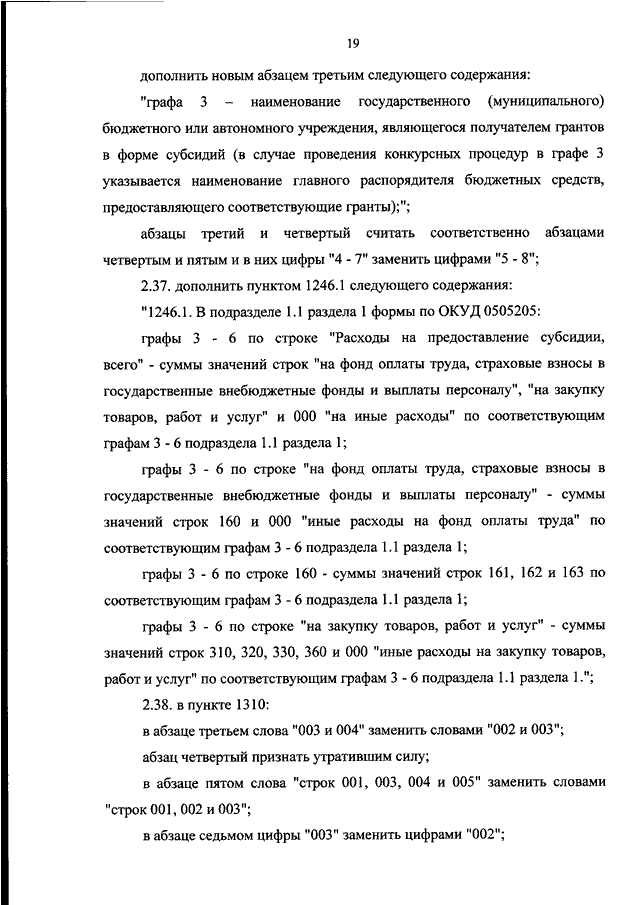 19

дополнить новым абзацем третьим следующего содержания:

"графа 3 – наименование государственного (муниципального) бюджетного или автономного учреждения, являющегося получателем грантов в форме субсидий (в случае проведения конкурсных процедур в графе 3 указывается наименование главного распорядителя бюджетных средств, предоставляющего соответствующие гранты);";

абзацы третий и четвертый считать соответственно абзацами четвертым и пятым и в них цифры "4 - 7" заменить цифрами "5 - 8";

2.37. дополнить пунктом 1246.1 следующего содержания:

"1246.1. В подразделе 1.1 раздела 1 формы по ОКУД 0505205:

графы 3 - 6 по строке "Расходы на предоставление субсидии, всего" - суммы значений строк "на фонд оплаты труда, страховые взносы в государственные внебюджетные фонды и выплаты персоналу", "на закупку товаров, работ и услуг" и 000 "на иные расходы" по соответствующим графам 3 - 6 подраздела 1.1 раздела 1;

графы 3 - 6 по строке "на фонд оплаты труда, страховые взносы в государственные внебюджетные фонды и выплаты персоналу" - суммы значений строк 160 и 000 "иные расходы на фонд оплаты труда" по соответствующим графам 3 - 6 подраздела 1.1 раздела 1;

графы 3 - 6 по строке 160 - суммы значений строк 161, 162 и 163 по соответствующим графам 3 - 6 подраздела 1.1 раздела 1;

графы 3 - 6 по строке "на закупку товаров, работ и услуг" - суммы значений строк 310, 320, 330, 360 и 000 "иные расходы на закупку товаров, работ и услуг" по соответствующим графам 3 - 6 подраздела 1.1 раздела 1.";

2.38. в пункте 1310:

в абзаце третьем слова "003 и 004" заменить словами "002 и 003";

абзац четвертый признать утратившим силу;

в абзаце пятом слова "строк 001, 003, 004 и 005" заменить словами "строк 001, 002 и 003";

в абзаце седьмом цифры "003" заменить цифрами "002";